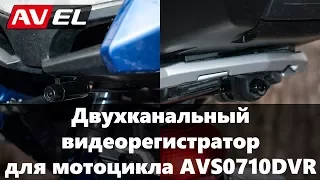 AVEL

Двухканальный видеорегистратор для мотоцикла AVS0710DVR